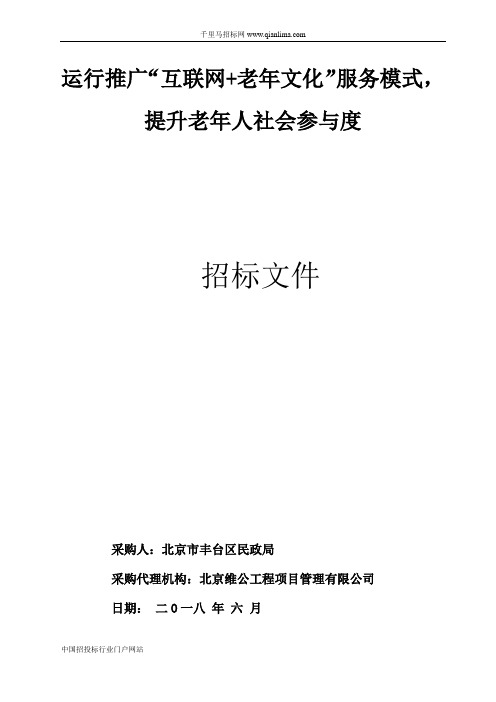 千里马招标网 www.qianlima.com

运行推广“互联网+老年文化”服务模式，提升老年人社会参与度

招标文件

采购人：北京市丰台区民政局

采购代理机构：北京维公工程项目管理有限公司

日期： 二〇一八 年 六 月

中国招投标行业门户网站